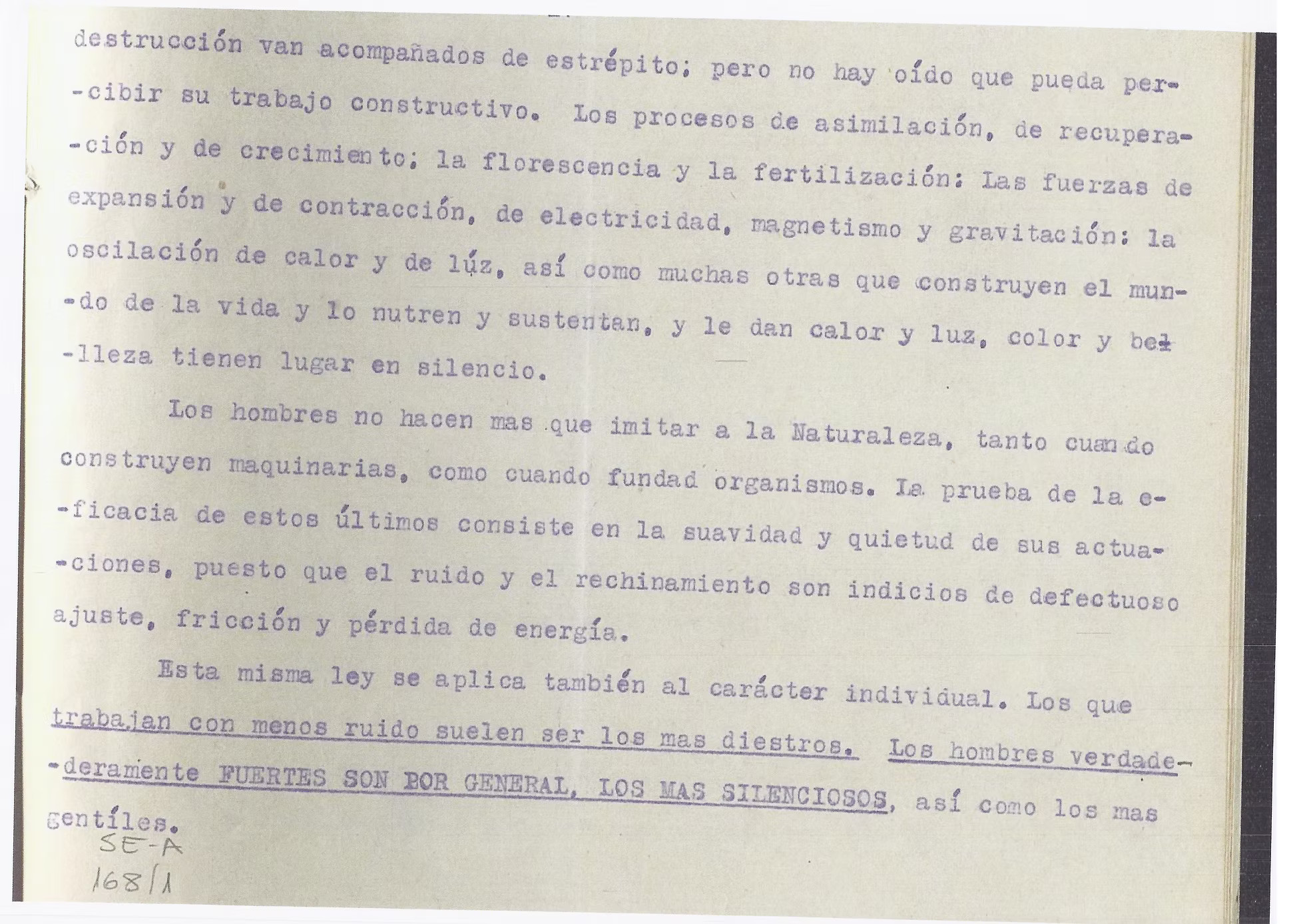 destrucción van acompañados de estrépito; pero no hay oído que pueda percibir su trabajo constructivo. Los procesos de asimilación, de recuperación y de crecimiento; la florescencia y la fertilización: Las fuerzas de expansión y de contracción, de electricidad, magnetismo y gravitación: la oscilación de calor y de lúz, así como muchas otras que construyen el mundo de la vida y lo nutren y sustentan, y le dan calor y luz, color y belleza tienen lugar en silencio.

Los hombres no hacen mas que imitar a la Naturaleza, tanto cuando construyen maquinarias, como cuando fundad organismos. La prueba de la eficacia de estos últimos consiste en la suavidad y quietud de sus actuaciones, puesto que el ruido y el rechinamiento son indicios de defectuoso ajuste, fricción y pérdida de energía.

Esta misma ley se aplica también al carácter individual. Los que trabajan con menos ruido suelen ser los mas diestros. Los hombres verdaderamente FUERTES SON POR GENERAL, LOS MAS SILENCIOSOS, así como los mas gentíles.

SE-A
168/1